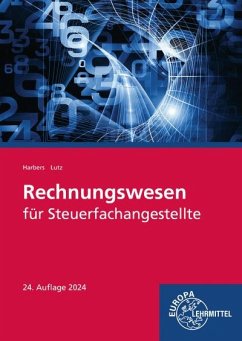 Harbers Lutz

Rechnungswesen
für Steuerfachangestellte

24. Auflage 2024

EUROPA
LEHRMITTEL